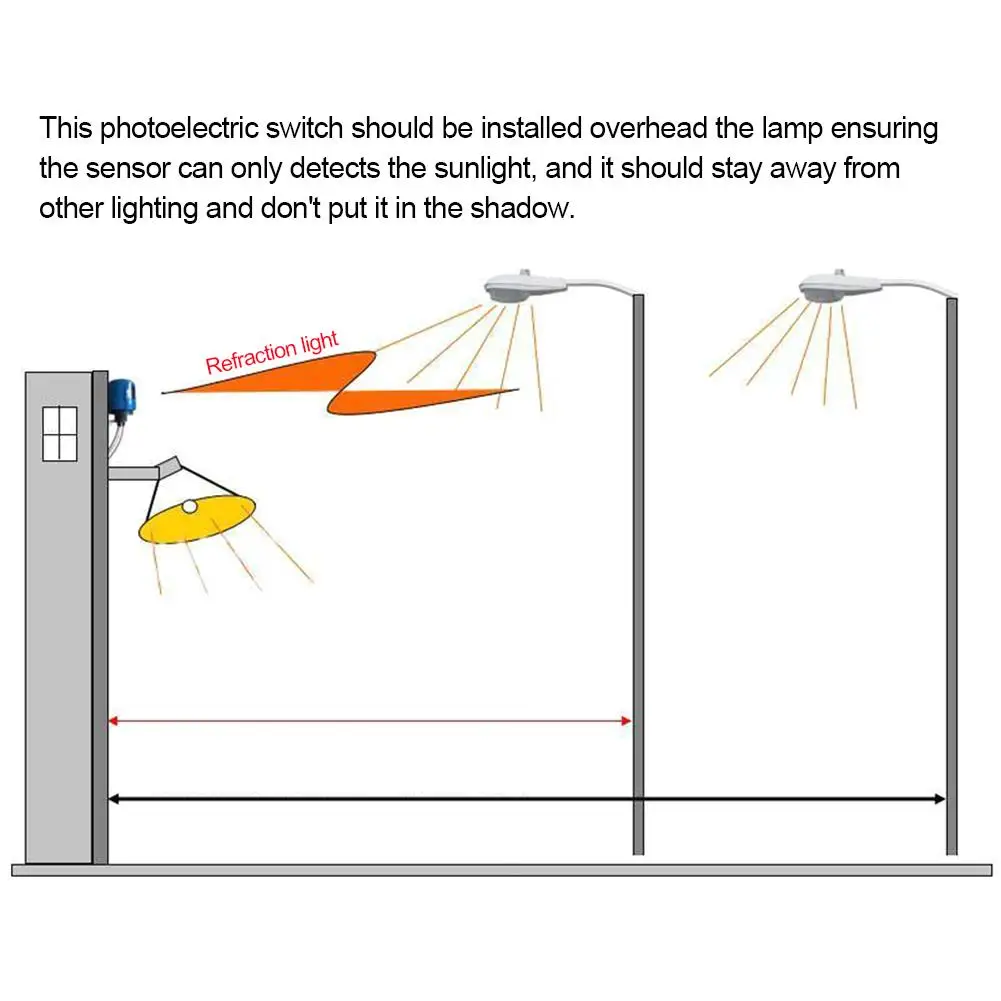 This photoelectric switch should be installed overhead the lamp ensuring the sensor can only detects the sunlight, and it should stay away from other lighting and don't put it in the shadow.

Refraction light